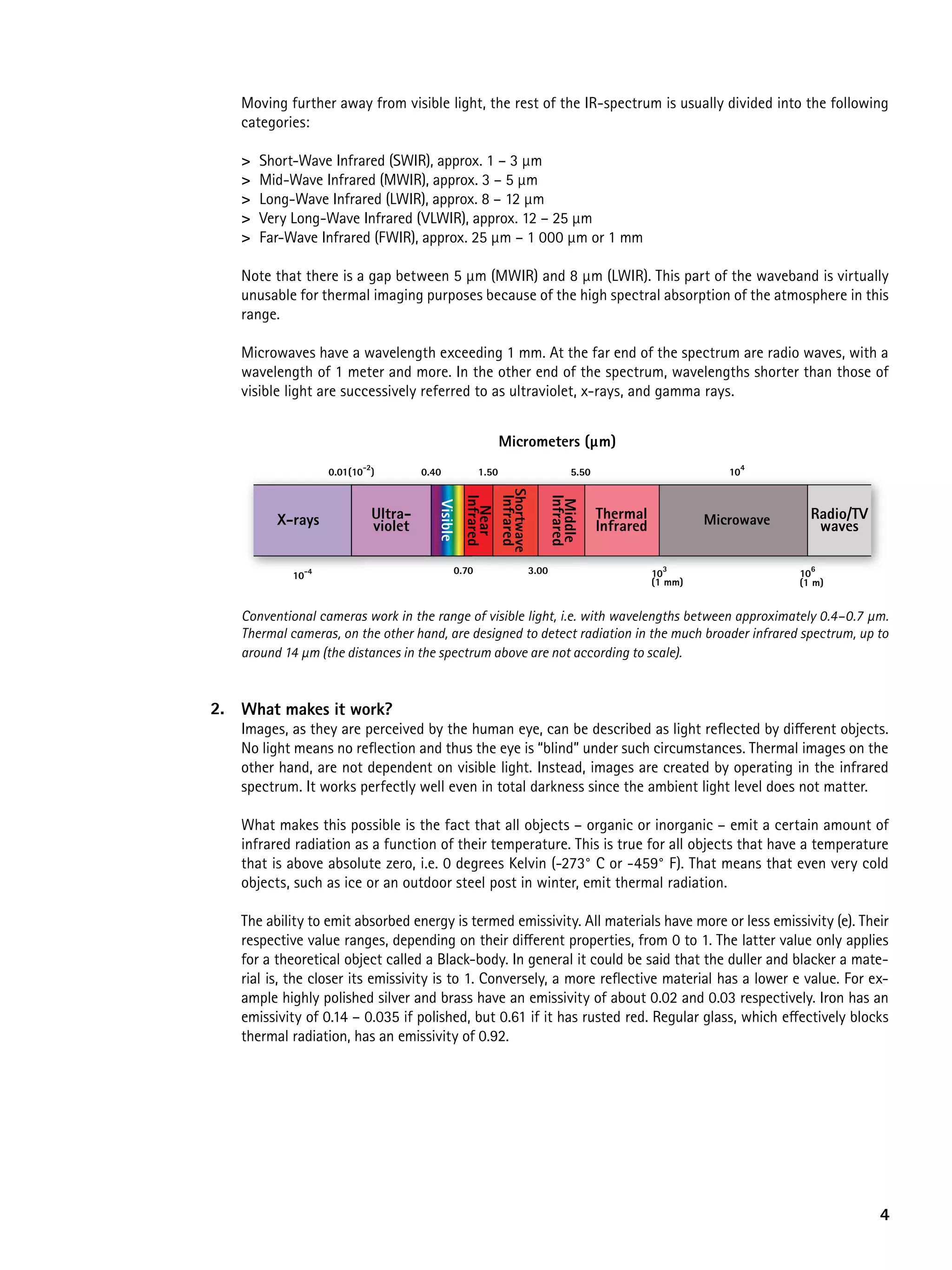 Moving further away from visible light, the rest of the IR-spectrum is usually divided into the following categories:

> Short-Wave Infrared (SWIR), approx. 1 – 3 µm
> Mid-Wave Infrared (MWIR), approx. 3 – 5 µm
> Long-Wave Infrared (LWIR), approx. 8 – 12 µm
> Very Long-Wave Infrared (VLWIR), approx. 12 – 25 µm
> Far-Wave Infrared (FWIR), approx. 25 µm – 1 000 µm or 1 mm

Note that there is a gap between 5 µm (MWIR) and 8 µm (LWIR). This part of the waveband is virtually unusable for thermal imaging purposes because of the high spectral absorption of the atmosphere in this range.

Microwaves have a wavelength exceeding 1 mm. At the far end of the spectrum are radio waves, with a wavelength of 1 meter and more. In the other end of the spectrum, wavelengths shorter than those of visible light are successively referred to as ultraviolet, x-rays, and gamma rays.

Micrometers (µm)

0.01($10^{-2}$) 0.40 1.50 5.50 $10^4$

X-rays Ultra-violet Visible Near Infrared Shortwave Infrared Middle Infrared Thermal Infrared Microwave Radio/TV waves

$10^{-4}$ 0.70 3.00 $10^3$ (1 mm) $10^6$ (1 m)

Conventional cameras work in the range of visible light, i.e. with wavelengths between approximately 0.4–0.7 µm. Thermal cameras, on the other hand, are designed to detect radiation in the much broader infrared spectrum, up to around 14 µm (the distances in the spectrum above are not according to scale).

2. What makes it work?
Images, as they are perceived by the human eye, can be described as light reflected by different objects. No light means no reflection and thus the eye is "blind" under such circumstances. Thermal images on the other hand, are not dependent on visible light. Instead, images are created by operating in the infrared spectrum. It works perfectly well even in total darkness since the ambient light level does not matter.

What makes this possible is the fact that all objects – organic or inorganic – emit a certain amount of infrared radiation as a function of their temperature. This is true for all objects that have a temperature that is above absolute zero, i.e. 0 degrees Kelvin (-273° C or -459° F). That means that even very cold objects, such as ice or an outdoor steel post in winter, emit thermal radiation.

The ability to emit absorbed energy is termed emissivity. All materials have more or less emissivity (e). Their respective value ranges, depending on their different properties, from 0 to 1. The latter value only applies for a theoretical object called a Black-body. In general it could be said that the duller and blacker a material is, the closer its emissivity is to 1. Conversely, a more reflective material has a lower e value. For example highly polished silver and brass have an emissivity of about 0.02 and 0.03 respectively. Iron has an emissivity of 0.14 – 0.035 if polished, but 0.61 if it has rusted red. Regular glass, which effectively blocks thermal radiation, has an emissivity of 0.92.

4